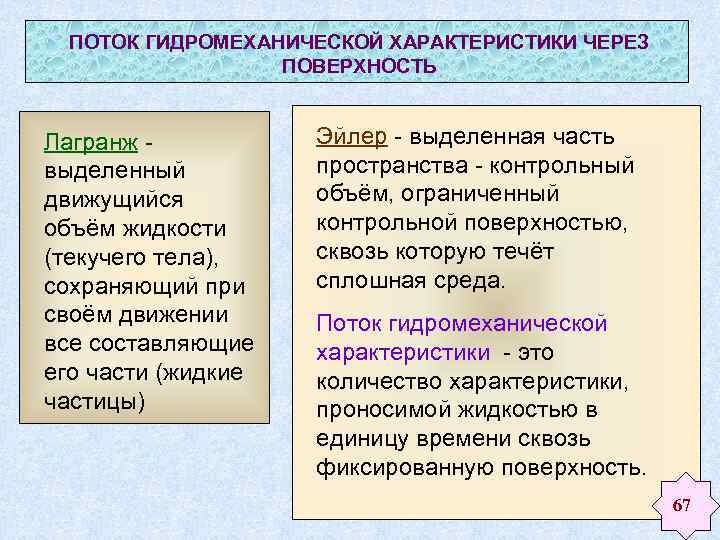 ПОТОК ГИДРОМЕХАНИЧЕСКОЙ ХАРАКТЕРИСТИКИ ЧЕРЕЗ ПОВЕРХНОСТЬ

Лагранж - выделенный движущийся объём жидкости (текучего тела), сохраняющий при своём движении все составляющие его части (жидкие частицы)

Эйлер - выделенная часть пространства - контрольный объём, ограниченный контрольной поверхностью, сквозь которую течёт сплошная среда.

Поток гидромеханической характеристики - это количество характеристики, проносимой жидкостью в единицу времени сквозь фиксированную поверхность.

67